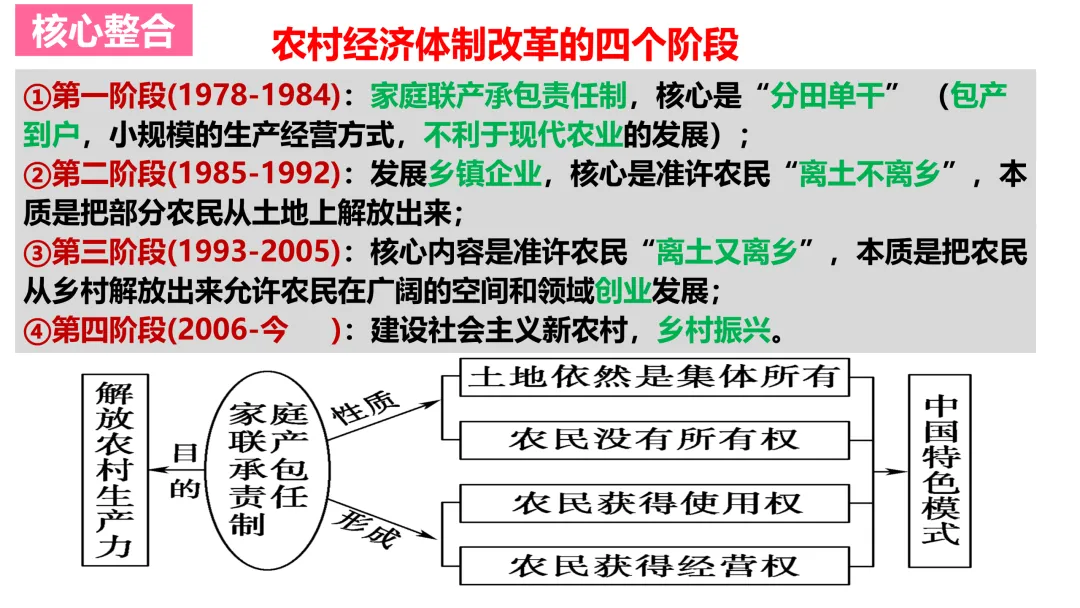 核心整合

农村经济体制改革的四个阶段

①第一阶段(1978-1984)：家庭联产承包责任制，核心是“分田单干” （包产到户，小规模的生产经营方式，不利于现代农业的发展）；
②第二阶段(1985-1992)：发展乡镇企业，核心是准许农民“离土不离乡”，本质是把部分农民从土地上解放出来；
③第三阶段(1993-2005)：核心内容是准许农民“离土又离乡”，本质是把农民从乡村解放出来允许农民在广阔的空间和领域创业发展；
④第四阶段(2006-今 )：建设社会主义新农村，乡村振兴。

解放农村生产力

目的

家庭联产承包责任制

性质

形成

土地依然是集体所有

农民没有所有权

农民获得使用权

农民获得经营权

中国特色模式